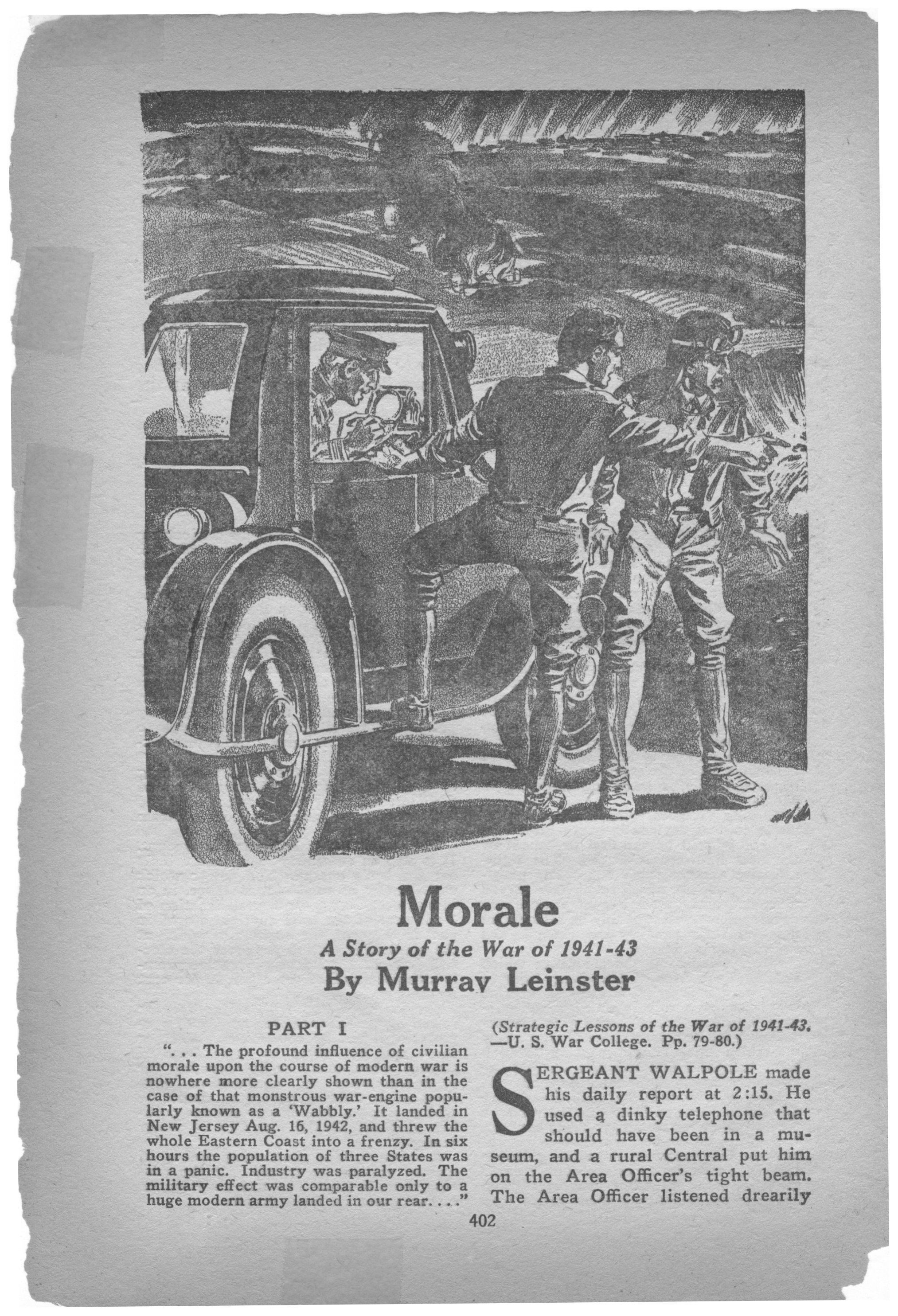 Morale

A Story of the War of 1941-43

By Murray Leinster

PART I

". . . The profound influence of civilian morale upon the course of modern war is nowhere more clearly shown than in the case of that monstrous war-engine popularly known as a 'Wabbly.' It landed in New Jersey Aug. 16, 1942, and threw the whole Eastern Coast into a frenzy. In six hours the population of three States was in a panic. Industry was paralyzed. The military effect was comparable only to a huge modern army landed in our rear. . . ."

(Strategic Lessons of the War of 1941-43. —U. S. War College. Pp. 79-80.)

SERGEANT WALPOLE made his daily report at 2:15. He used a dinky telephone that should have been in a museum, and a rural Central put him on the Area Officer's tight beam. The Area Officer listened drearily

402